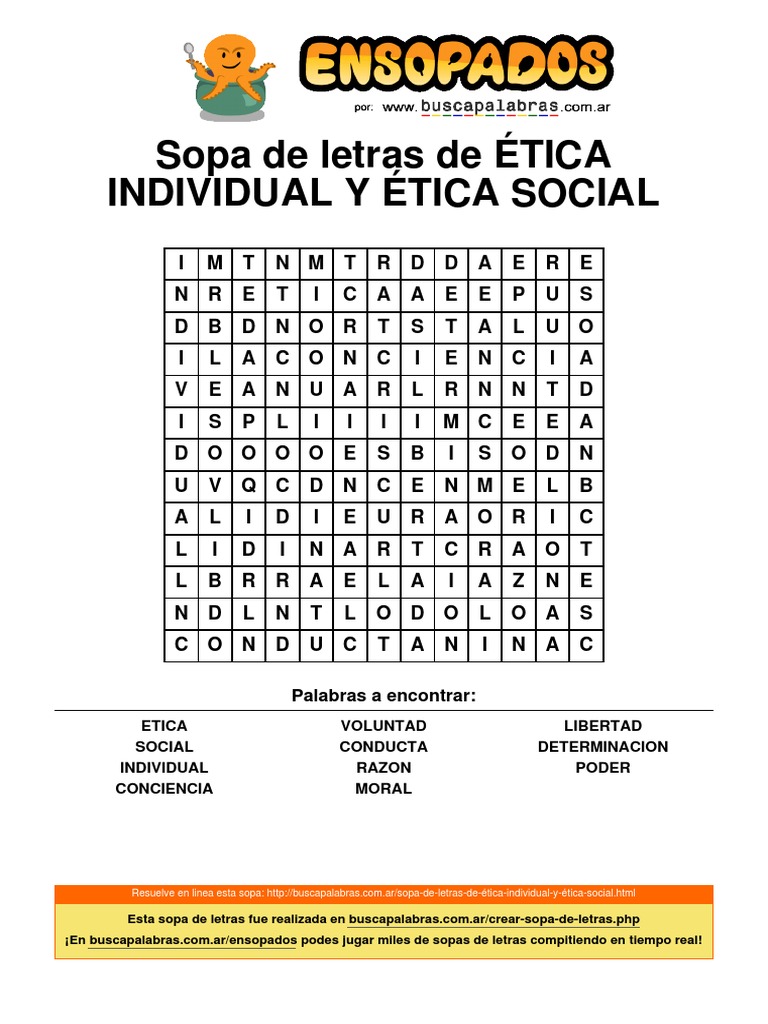 ENSOPADOS
por: www.buscapalabras.com.ar

Sopa de letras de ÉTICA INDIVIDUAL Y ÉTICA SOCIAL

| I | M | T | N | M | T | R | D | D | A | E | R | E |
|---|---|---|---|---|---|---|---|---|---|---|---|---|
| N | R | E | T | I | C | A | A | E | E | P | U | S |
| D | B | D | N | O | R | T | S | T | A | L | U | O |
| I | L | A | C | O | N | C | I | E | N | C | I | A |
| V | E | A | N | U | A | R | L | R | N | N | T | D |
| I | S | P | L | I | I | I | I | M | C | E | E | A |
| D | O | O | O | O | E | S | B | I | S | O | D | N |
| U | V | Q | C | D | N | C | E | N | M | E | L | B |
| A | L | I | D | I | E | U | R | A | O | R | I | C |
| L | I | D | I | N | A | R | T | C | R | A | O | T |
| L | B | R | R | A | E | L | A | I | A | Z | N | E |
| N | D | L | N | T | L | O | D | O | L | O | A | S |
| C | O | N | D | U | C | T | A | N | I | N | A | C |

Palabras a encontrar:

ETICA
SOCIAL
INDIVIDUAL
CONCIENCIA

VOLUNTAD
CONDUCTA
RAZON
MORAL

LIBERTAD
DETERMINACION
PODER

Resuelve en línea esta sopa: http://buscapalabras.com.ar/sopa-de-letras-de-ética-individual-y-ética-social.html

Esta sopa de letras fue realizada en buscapalabras.com.ar/crear-sopa-de-letras.php
¡En buscapalabras.com.ar/ensopados podes jugar miles de sopas de letras compitiendo en tiempo real!